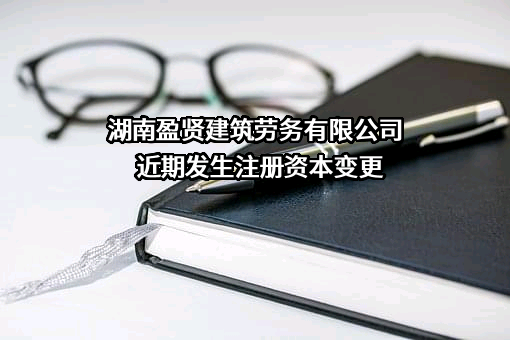 湖南盈贤建筑劳务有限公司
近期发生注册资本变更